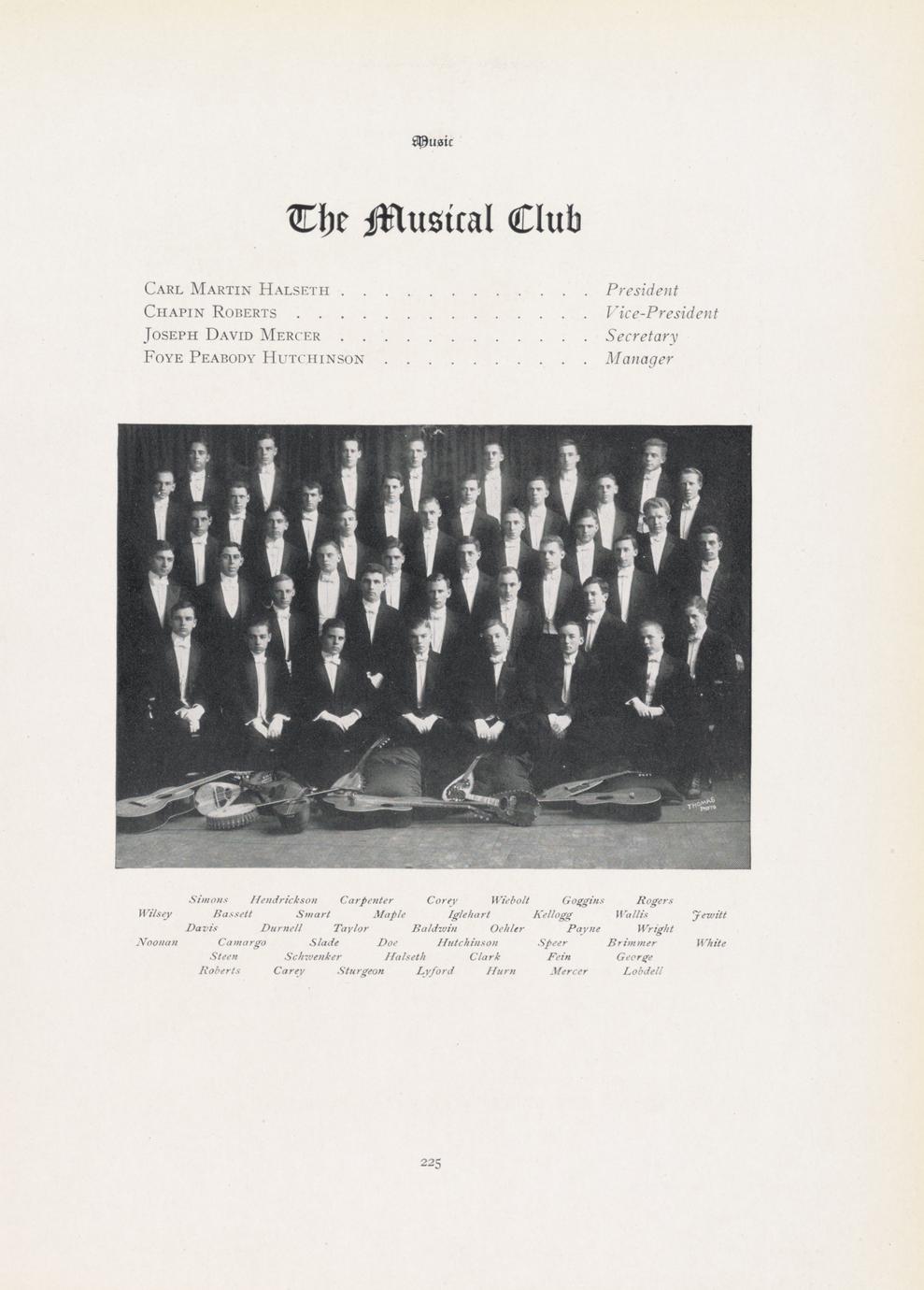 Music

The Musical Club

Carl Martin Halseth President
Chapin Roberts Vice-President
Joseph David Mercer Secretary
Foye Peabody Hutchinson Manager

Simons Hendrickson Carpenter Corey Wiebolt Goggins Rogers
Wilsey Bassett Smart Maple Iglehart Kellogg Wallis Jewitt
Davis Durnell Taylor Baldwin Oehler Payne Wright
Noonan Camargo Slade Doe Hutchinson Speer Brimmer White
Steen Schwenker Halseth Clark Fein George
Roberts Carey Sturgeon Lyford Hurn Mercer Lobdell

225